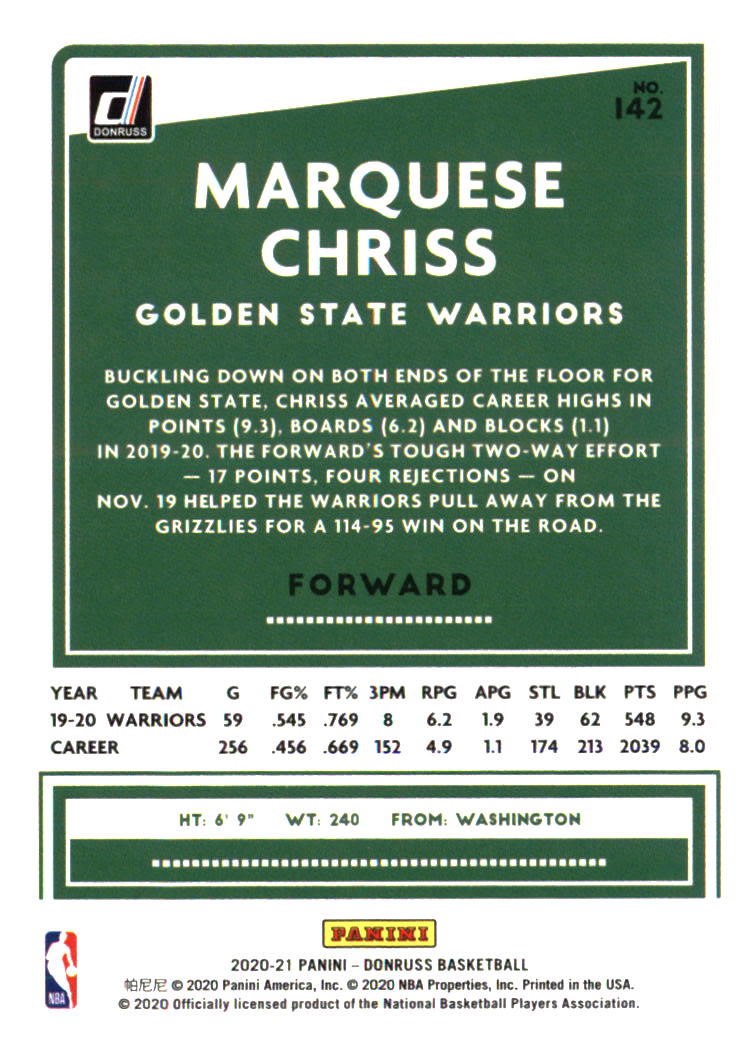 DONRUSS

NO.
142

MARQUESE
CHRISS

GOLDEN STATE WARRIORS

BUCKLING DOWN ON BOTH ENDS OF THE FLOOR FOR GOLDEN STATE, CHRISS AVERAGED CAREER HIGHS IN POINTS (9.3), BOARDS (6.2) AND BLOCKS (1.1) IN 2019-20. THE FORWARD'S TOUGH TWO-WAY EFFORT — 17 POINTS, FOUR REJECTIONS — ON NOV. 19 HELPED THE WARRIORS PULL AWAY FROM THE GRIZZLIES FOR A 114-95 WIN ON THE ROAD.

FORWARD

| YEAR | TEAM | G | FG% | FT% | 3PM | RPG | APG | STL | BLK | PTS | PPG |
|---|---|---|---|---|---|---|---|---|---|---|---|
| 19-20 | WARRIORS | 59 | .545 | .769 | 8 | 6.2 | 1.9 | 39 | 62 | 548 | 9.3 |
| CAREER | | 256 | .456 | .669 | 152 | 4.9 | 1.1 | 174 | 213 | 2039 | 8.0 |

HT: 6' 9" WT: 240 FROM: WASHINGTON

NBA

PANINI

2020-21 PANINI - DONRUSS BASKETBALL
帕尼尼 © 2020 Panini America, Inc. © 2020 NBA Properties, Inc. Printed in the USA.
© 2020 Officially licensed product of the National Basketball Players Association.